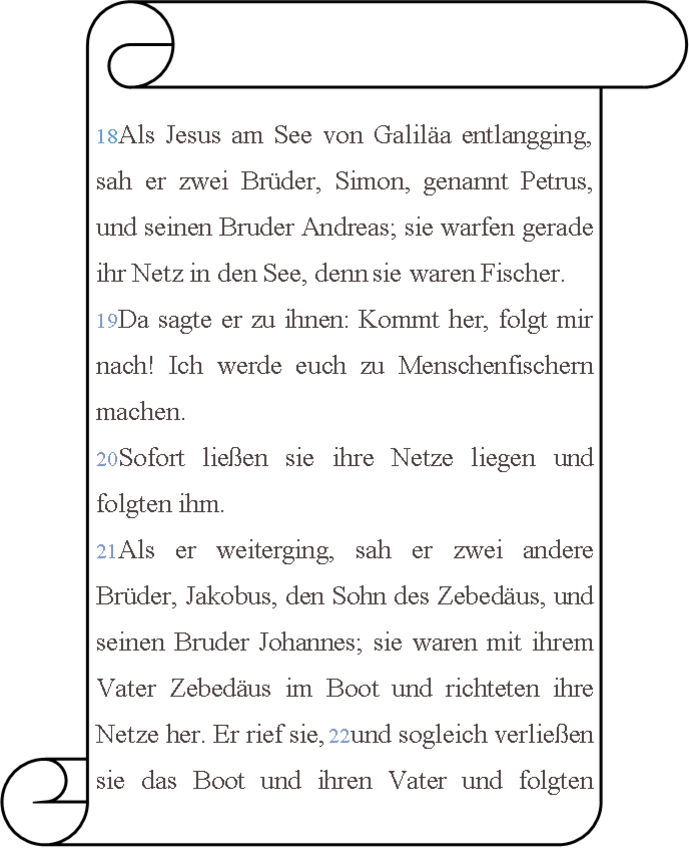 18Als Jesus am See von Galiläa entlangging, sah er zwei Brüder, Simon, genannt Petrus, und seinen Bruder Andreas; sie warfen gerade ihr Netz in den See, denn sie waren Fischer.
19Da sagte er zu ihnen: Kommt her, folgt mir nach! Ich werde euch zu Menschenfischern machen.
20Sofort ließen sie ihre Netze liegen und folgten ihm.
21Als er weiterging, sah er zwei andere Brüder, Jakobus, den Sohn des Zebedäus, und seinen Bruder Johannes; sie waren mit ihrem Vater Zebedäus im Boot und richteten ihre Netze her. Er rief sie, 22und sogleich verließen sie das Boot und ihren Vater und folgten